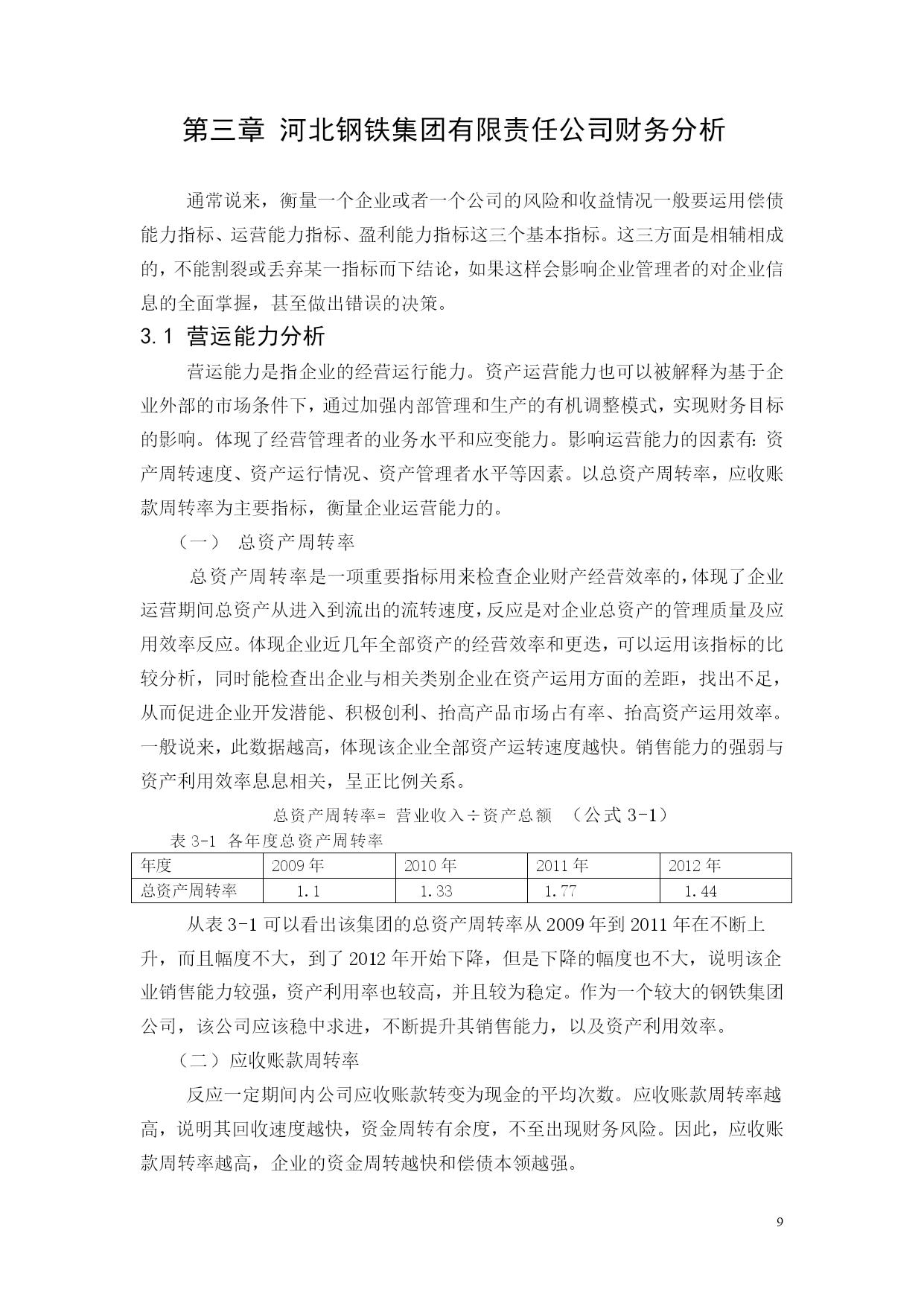 第三章 河北钢铁集团有限责任公司财务分析

通常说来，衡量一个企业或者一个公司的风险和收益情况一般要运用偿债能力指标、运营能力指标、盈利能力指标这三个基本指标。这三方面是相辅相成的，不能割裂或丢弃某一指标而下结论，如果这样会影响企业管理者的对企业信息的全面掌握，甚至做出错误的决策。

3.1 营运能力分析

营运能力是指企业的经营运行能力。资产运营能力也可以被解释为基于企业外部的市场条件下，通过加强内部管理和生产的有机调整模式，实现财务目标的影响。体现了经营管理者的业务水平和应变能力。影响运营能力的因素有：资产周转速度、资产运行情况、资产管理者水平等因素。以总资产周转率，应收账款周转率为主要指标，衡量企业运营能力的。

（一） 总资产周转率

总资产周转率是一项重要指标用来检查企业财产经营效率的，体现了企业运营期间总资产从进入到流出的流转速度，反应是对企业总资产的管理质量及应用效率反应。体现企业近几年全部资产的经营效率和更迭，可以运用该指标的比较分析，同时能检查出企业与相关类别企业在资产运用方面的差距，找出不足，从而促进企业开发潜能、积极创利、抬高产品市场占有率、抬高资产运用效率。一般说来，此数据越高，体现该企业全部资产运转速度越快。销售能力的强弱与资产利用效率息息相关，呈正比例关系。

总资产周转率= 营业收入÷资产总额 （公式 3-1）

表 3-1 各年度总资产周转率

| 年度 | 2009 年 | 2010 年 | 2011 年 | 2012 年 |
|---|---|---|---|---|
| 总资产周转率 | 1.1 | 1.33 | 1.77 | 1.44 |

从表 3-1 可以看出该集团的总资产周转率从 2009 年到 2011 年在不断上升，而且幅度不大，到了 2012 年开始下降，但是下降的幅度也不大，说明该企业销售能力较强，资产利用率也较高，并且较为稳定。作为一个较大的钢铁集团公司，该公司应该稳中求进，不断提升其销售能力，以及资产利用效率。

（二）应收账款周转率

反应一定期间内公司应收账款转变为现金的平均次数。应收账款周转率越高，说明其回收速度越快，资金周转有余度，不至出现财务风险。因此，应收账款周转率越高，企业的资金周转越快和偿债本领越强。

9